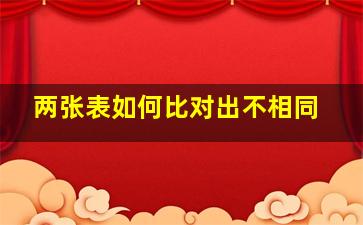 两张表如何比对出不相同